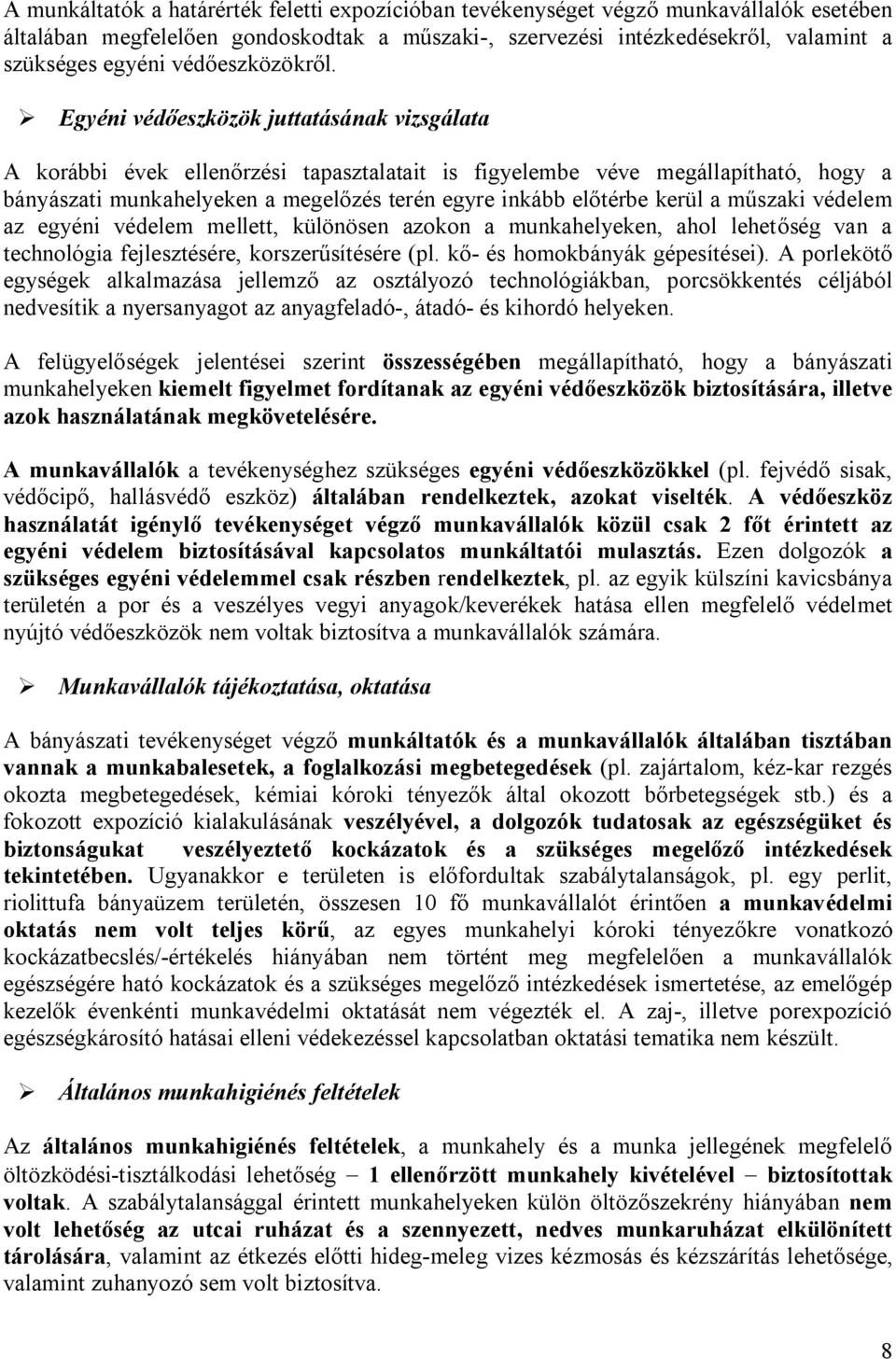 A munkáltatók a határérték feletti expozícióban tevékenységet végző munkavállalók esetében általában megfelelően gondoskodtak a műszaki-, szervezési intézkedésekről, valamint a szükséges egyéni védőeszközökről.

➢ Egyéni védőeszközök juttatásának vizsgálata

A korábbi évek ellenőrzési tapasztalatait is figyelembe véve megállapítható, hogy a bányászati munkahelyeken a megelőzés terén egyre inkább előtérbe kerül a műszaki védelem az egyéni védelem mellett, különösen azokon a munkahelyeken, ahol lehetőség van a technológia fejlesztésére, korszerűsítésére (pl. kő- és homokbányák gépesítései). A porlekötő egységek alkalmazása jellemző az osztályozó technológiákban, porcsökkentés céljából nedvesítik a nyersanyagot az anyagfeladó-, átadó- és kihordó helyeken.

A felügyelőségek jelentései szerint összességében megállapítható, hogy a bányászati munkahelyeken kiemelt figyelmet fordítanak az egyéni védőeszközök biztosítására, illetve azok használatának megkövetelésére.

A munkavállalók a tevékenységhez szükséges egyéni védőeszközökkel (pl. fejvédő sisak, védőcipő, hallásvédő eszköz) általában rendelkeztek, azokat viselték. A védőeszköz használatát igénylő tevékenységet végző munkavállalók közül csak 2 főt érintett az egyéni védelem biztosításával kapcsolatos munkáltatói mulasztás. Ezen dolgozók a szükséges egyéni védelemmel csak részben rendelkeztek, pl. az egyik külszíni kavicsbánya területén a por és a veszélyes vegyi anyagok/keverékek hatása ellen megfelelő védelmet nyújtó védőeszközök nem voltak biztosítva a munkavállalók számára.

➢ Munkavállalók tájékoztatása, oktatása

A bányászati tevékenységet végző munkáltatók és a munkavállalók általában tisztában vannak a munkabalesetek, a foglalkozási megbetegedések (pl. zajártalom, kéz-kar rezgés okozta megbetegedések, kémiai kóroki tényezők által okozott bőrbetegségek stb.) és a fokozott expozíció kialakulásának veszélyével, a dolgozók tudatosak az egészségüket és biztonságukat veszélyeztető kockázatok és a szükséges megelőző intézkedések tekintetében. Ugyanakkor e területen is előfordultak szabálytalanságok, pl. egy perlit, riolittufa bányaüzem területén, összesen 10 fő munkavállalót érintően a munkavédelmi oktatás nem volt teljes körű, az egyes munkahelyi kóroki tényezőkre vonatkozó kockázatbecslés/-értékelés hiányában nem történt meg megfelelően a munkavállalók egészségére ható kockázatok és a szükséges megelőző intézkedések ismertetése, az emelőgép kezelők évenkénti munkavédelmi oktatását nem végezték el. A zaj-, illetve porexpozíció egészségkárosító hatásai elleni védekezéssel kapcsolatban oktatási tematika nem készült.

➢ Általános munkahigiénés feltételek

Az általános munkahigiénés feltételek, a munkahely és a munka jellegének megfelelő öltözködési-tisztálkodási lehetőség – 1 ellenőrzött munkahely kivételével – biztosítottak voltak. A szabálytalansággal érintett munkahelyeken külön öltözőszekrény hiányában nem volt lehetőség az utcai ruházat és a szennyezett, nedves munkaruházat elkülönített tárolására, valamint az étkezés előtti hideg-meleg vizes kézmosás és kézszárítás lehetősége, valamint zuhanyozó sem volt biztosítva.

8